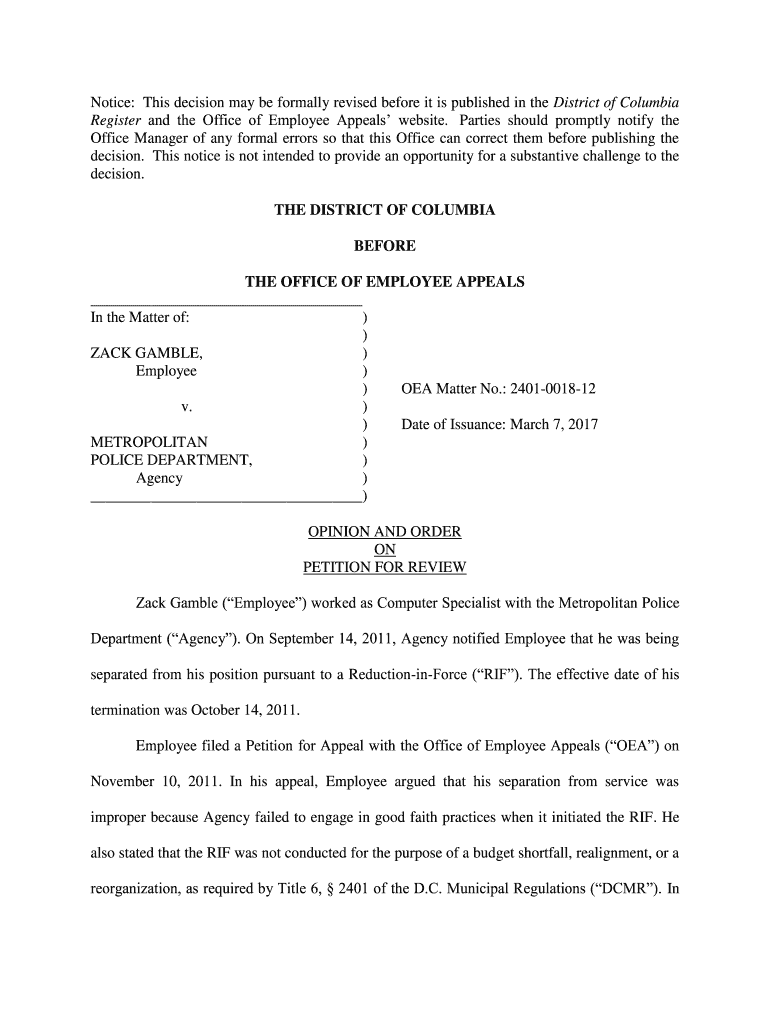 Notice: This decision may be formally revised before it is published in the District of Columbia Register and the Office of Employee Appeals' website. Parties should promptly notify the Office Manager of any formal errors so that this Office can correct them before publishing the decision. This notice is not intended to provide an opportunity for a substantive challenge to the decision.

THE DISTRICT OF COLUMBIA

BEFORE

THE OFFICE OF EMPLOYEE APPEALS

In the Matter of: )
)
ZACK GAMBLE, )
Employee )
) OEA Matter No.: 2401-0018-12
v. )
) Date of Issuance: March 7, 2017
METROPOLITAN )
POLICE DEPARTMENT, )
Agency )
)

OPINION AND ORDER
ON
PETITION FOR REVIEW

Zack Gamble ("Employee") worked as Computer Specialist with the Metropolitan Police Department ("Agency"). On September 14, 2011, Agency notified Employee that he was being separated from his position pursuant to a Reduction-in-Force ("RIF"). The effective date of his termination was October 14, 2011.

Employee filed a Petition for Appeal with the Office of Employee Appeals ("OEA") on November 10, 2011. In his appeal, Employee argued that his separation from service was improper because Agency failed to engage in good faith practices when it initiated the RIF. He also stated that the RIF was not conducted for the purpose of a budget shortfall, realignment, or a reorganization, as required by Title 6, § 2401 of the D.C. Municipal Regulations ("DCMR"). In